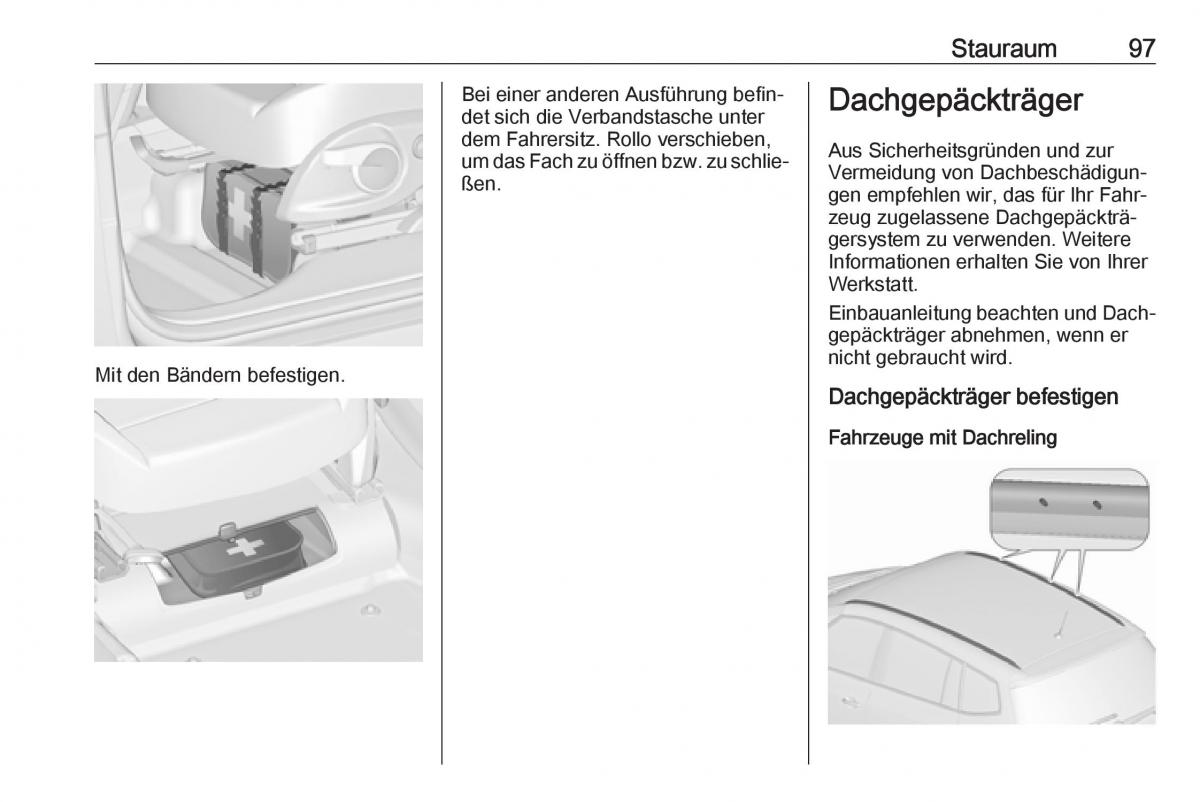 Stauraum 97

Mit den Bändern befestigen.

Bei einer anderen Ausführung befindet sich die Verbandstasche unter dem Fahrersitz. Rollo verschieben, um das Fach zu öffnen bzw. zu schließen.

Dachgepäckträger

Aus Sicherheitsgründen und zur Vermeidung von Dachbeschädigungen empfehlen wir, das für Ihr Fahrzeug zugelassene Dachgepäckträgersystem zu verwenden. Weitere Informationen erhalten Sie von Ihrer Werkstatt.

Einbauanleitung beachten und Dachgepäckträger abnehmen, wenn er nicht gebraucht wird.

Dachgepäckträger befestigen

Fahrzeuge mit Dachreling